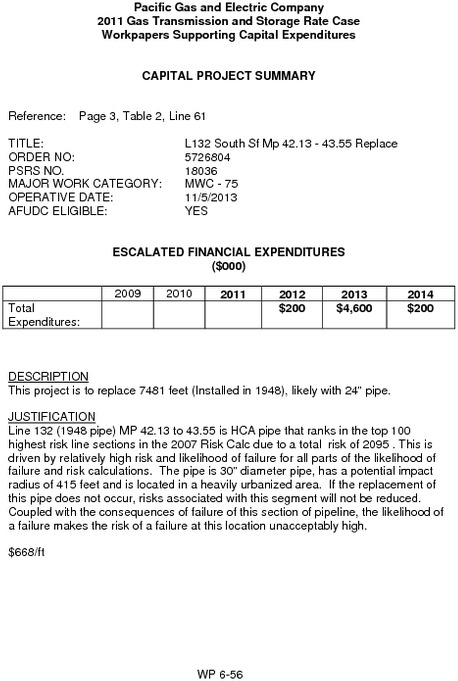 Pacific Gas and Electric Company
2011 Gas Transmission and Storage Rate Case
Workpapers Supporting Capital Expenditures

CAPITAL PROJECT SUMMARY

Reference: Page 3, Table 2, Line 61

TITLE: L132 South Sf Mp 42.13 - 43.55 Replace
ORDER NO: 5726804
PSRS NO. 18036
MAJOR WORK CATEGORY: MWC - 75
OPERATIVE DATE: 11/5/2013
AFUDC ELIGIBLE: YES

ESCALATED FINANCIAL EXPENDITURES
($000)

| | 2009 | 2010 | 2011 | 2012 | 2013 | 2014 |
|---|---|---|---|---|---|---|
| Total Expenditures: | | | | $200 | $4,600 | $200 |

DESCRIPTION
This project is to replace 7481 feet (Installed in 1948), likely with 24" pipe.

JUSTIFICATION
Line 132 (1948 pipe) MP 42.13 to 43.55 is HCA pipe that ranks in the top 100 highest risk line sections in the 2007 Risk Calc due to a total risk of 2095 . This is driven by relatively high risk and likelihood of failure for all parts of the likelihood of failure and risk calculations. The pipe is 30" diameter pipe, has a potential impact radius of 415 feet and is located in a heavily urbanized area. If the replacement of this pipe does not occur, risks associated with this segment will not be reduced. Coupled with the consequences of failure of this section of pipeline, the likelihood of a failure makes the risk of a failure at this location unacceptably high.

$668/ft

WP 6-56